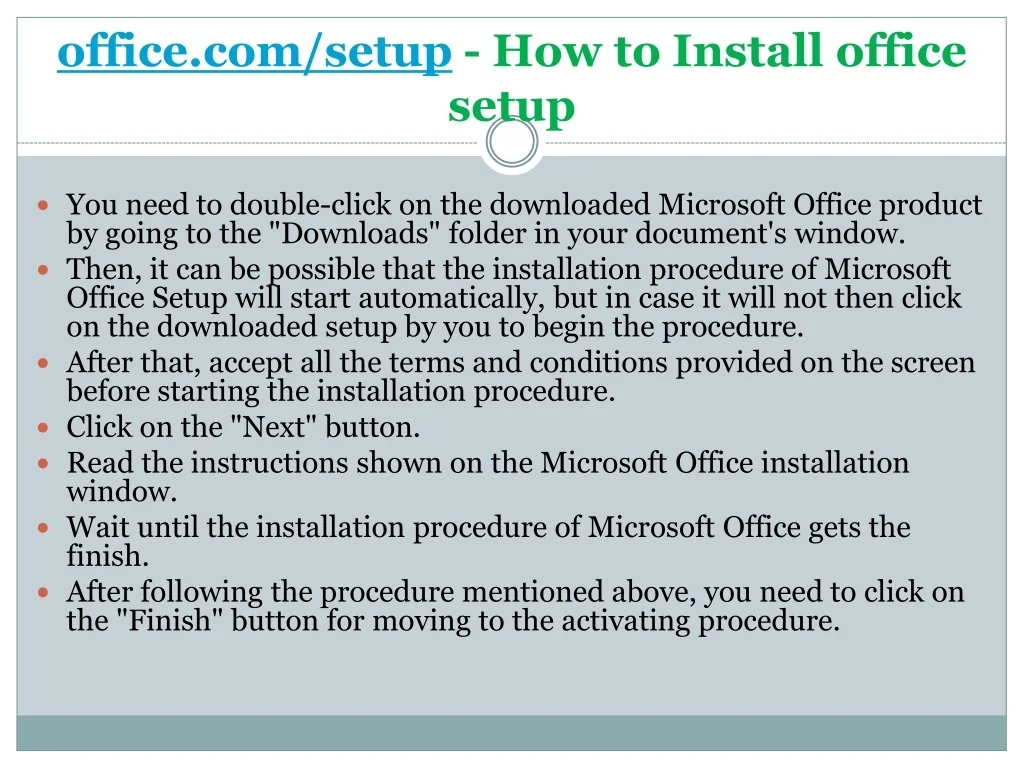 office.com/setup - How to Install office setup

• You need to double-click on the downloaded Microsoft Office product by going to the "Downloads" folder in your document's window.
• Then, it can be possible that the installation procedure of Microsoft Office Setup will start automatically, but in case it will not then click on the downloaded setup by you to begin the procedure.
• After that, accept all the terms and conditions provided on the screen before starting the installation procedure.
• Click on the "Next" button.
• Read the instructions shown on the Microsoft Office installation window.
• Wait until the installation procedure of Microsoft Office gets the finish.
• After following the procedure mentioned above, you need to click on the "Finish" button for moving to the activating procedure.